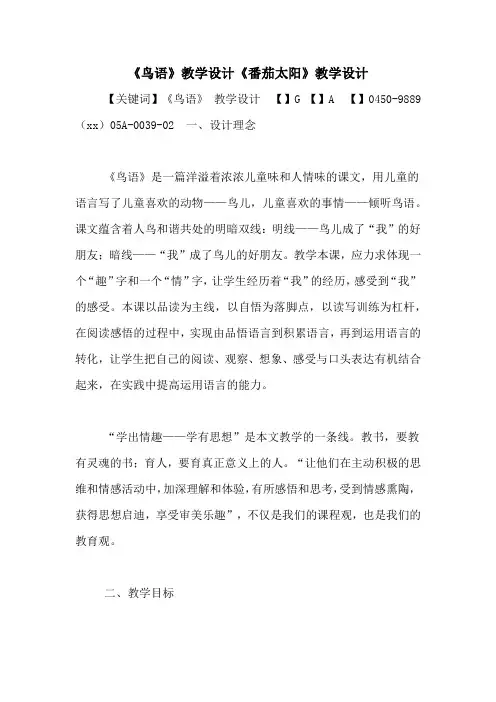 《鸟语》教学设计《番茄太阳》教学设计

【关键词】《鸟语》 教学设计 【】G 【】A 【】0450-9889（xx）05A-0039-02 一、设计理念

《鸟语》是一篇洋溢着浓浓儿童味和人情味的课文，用儿童的语言写了儿童喜欢的动物——鸟儿，儿童喜欢的事情——倾听鸟语。课文蕴含着人鸟和谐共处的明暗双线：明线——鸟儿成了“我”的好朋友；暗线——“我”成了鸟儿的好朋友。教学本课，应力求体现一个“趣”字和一个“情”字，让学生经历着“我”的经历，感受到“我”的感受。本课以品读为主线，以自悟为落脚点，以读写训练为杠杆，在阅读感悟的过程中，实现由品悟语言到积累语言，再到运用语言的转化，让学生把自己的阅读、观察、想象、感受与口头表达有机结合起来，在实践中提高运用语言的能力。

“学出情趣——学有思想”是本文教学的一条线。教书，要教有灵魂的书；育人，要育真正意义上的人。“让他们在主动积极的思维和情感活动中，加深理解和体验，有所感悟和思考，受到情感熏陶，获得思想启迪，享受审美乐趣”，不仅是我们的课程观，也是我们的教育观。

二、教学目标